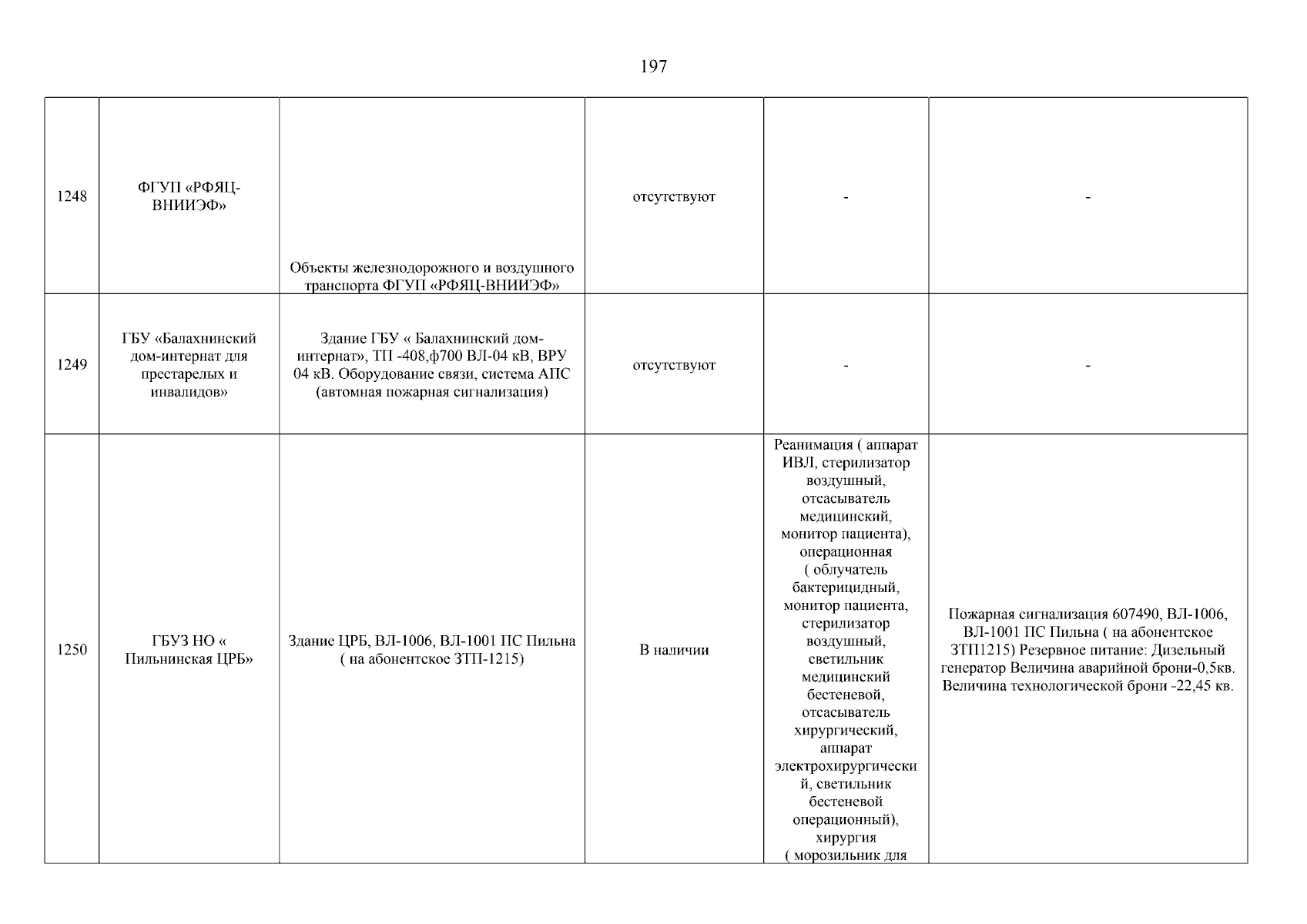 197

| | | | | | |
|---|---|---|---|---|---|
| 1248 | ФГУП «РФЯЦ-ВНИИЭФ» | Объекты железнодорожного и воздушного транспорта ФГУП «РФЯЦ-ВНИИЭФ» | отсутствуют | - | - |
| 1249 | ГБУ «Балахнинский дом-интернат для престарелых и инвалидов» | Здание ГБУ « Балахнинский дом-интернат», ТП -408,ф700 ВЛ-04 кВ, ВРУ 04 кВ. Оборудование связи, система АПС (автомная пожарная сигнализация) | отсутствуют | - | - |
| 1250 | ГБУЗ НО « Пильнинская ЦРБ» | Здание ЦРБ, ВЛ-1006, ВЛ-1001 ПС Пильна ( на абонентское ЗТП-1215) | В наличии | Реанимация ( аппарат ИВЛ, стерилизатор воздушный, отсасыватель медицинский, монитор пациента), операционная ( облучатель бактерицидный, монитор пациента, стерилизатор воздушный, светильник медицинский бестеневой, отсасыватель хирургический, аппарат электрохирургический, светильник бестеневой операционный), хирургия ( морозильник для | Пожарная сигнализация 607490, ВЛ-1006, ВЛ-1001 ПС Пильна ( на абонентское ЗТП1215) Резервное питание: Дизельный генератор Величина аварийной брони-0,5кв. Величина технологической брони -22,45 кв. |